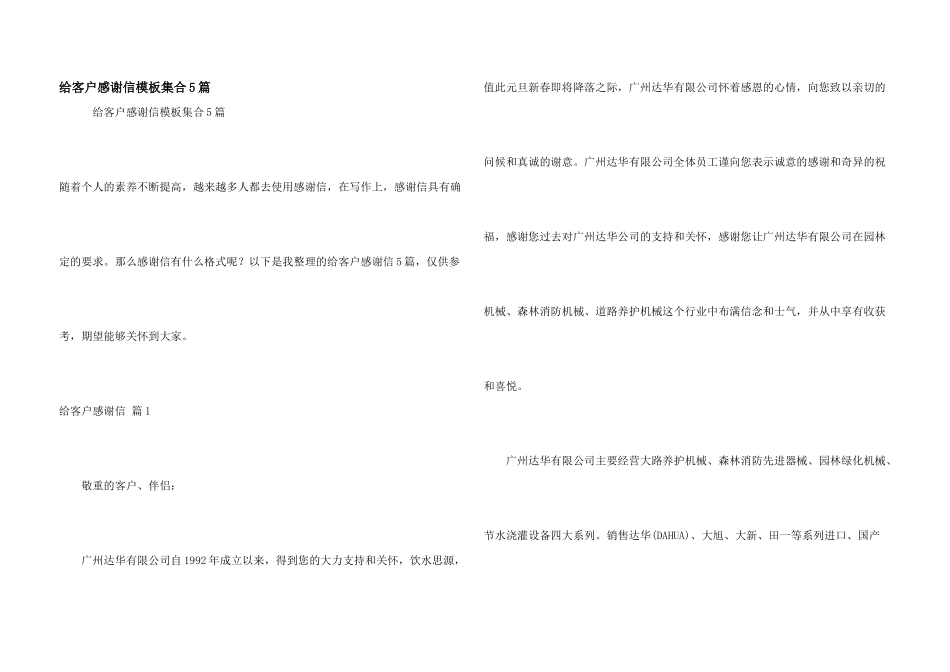 给客户感谢信模板集合5篇

给客户感谢信模板集合5篇

随着个人的素养不断提高，越来越多人都去使用感谢信，在写作上，感谢信具有确定的要求。那么感谢信有什么格式呢？以下是我整理的给客户感谢信5篇，仅供参考，期望能够关怀到大家。

给客户感谢信 篇1

敬重的客户、伴侣：

广州达华有限公司自1992年成立以来，得到您的大力支持和关怀，饮水思源，值此元旦新春即将降落之际，广州达华有限公司怀着感恩的心情，向您致以亲切的问候和真诚的谢意。广州达华有限公司全体员工谨向您表示诚意的感谢和奇异的祝福，感谢您过去对广州达华公司的支持和关怀，感谢您让广州达华有限公司在园林机械、森林消防机械、道路养护机械这个行业中布满信念和士气，并从中享有收获和喜悦。

广州达华有限公司主要经营大路养护机械、森林消防先进器械、园林绿化机械、节水浇灌设备四大系列。销售达华(DAHUA)、大旭、大新、田一等系列进口、国产